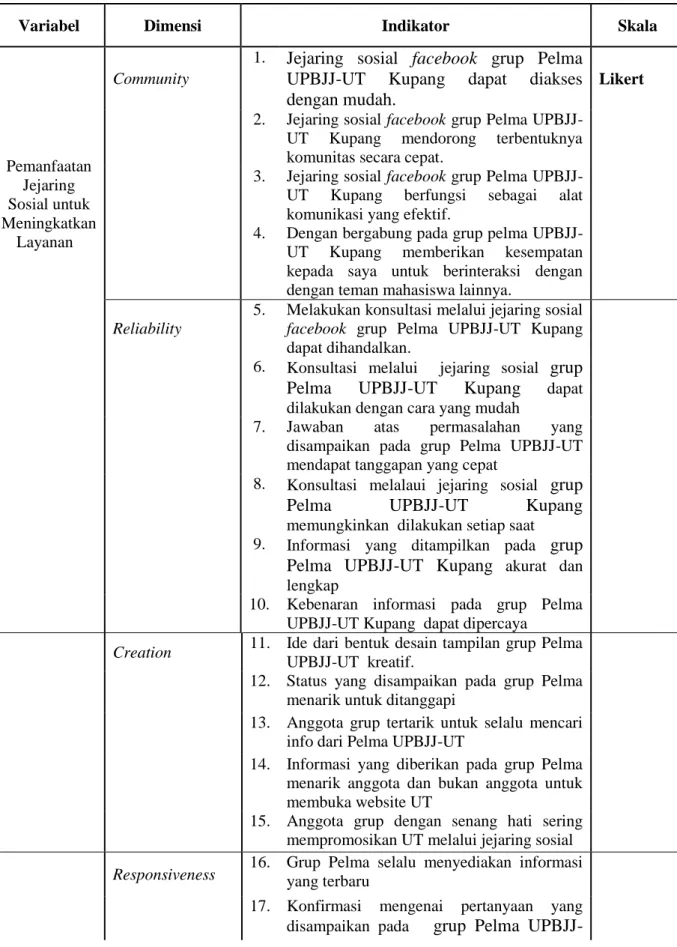 | Variabel | Dimensi | Indikator | Skala |
|---|---|---|---|
| Pemanfaatan Jejaring Sosial untuk Meningkatkan Layanan | Community | 1. Jejaring sosial facebook grup Pelma UPBJJ-UT Kupang dapat diakses dengan mudah. 2. Jejaring sosial facebook grup Pelma UPBJJ-UT Kupang mendorong terbentuknya komunitas secara cepat. 3. Jejaring sosial facebook grup Pelma UPBJJ-UT Kupang berfungsi sebagai alat komunikasi yang efektif. 4. Dengan bergabung pada grup pelma UPBJJ-UT Kupang memberikan kesempatan kepada saya untuk berinteraksi dengan dengan teman mahasiswa lainnya. | Likert |
| | Reliability | 5. Melakukan konsultasi melalui jejaring sosial facebook grup Pelma UPBJJ-UT Kupang dapat dihandalkan. 6. Konsultasi melalui jejaring sosial grup Pelma UPBJJ-UT Kupang dapat dilakukan dengan cara yang mudah 7. Jawaban atas permasalahan yang disampaikan pada grup Pelma UPBJJ-UT mendapat tanggapan yang cepat 8. Konsultasi melalaui jejaring sosial grup Pelma UPBJJ-UT Kupang memungkinkan dilakukan setiap saat 9. Informasi yang ditampilkan pada grup Pelma UPBJJ-UT Kupang akurat dan lengkap 10. Kebenaran informasi pada grup Pelma UPBJJ-UT Kupang dapat dipercaya | |
| | Creation | 11. Ide dari bentuk desain tampilan grup Pelma UPBJJ-UT kreatif. 12. Status yang disampaikan pada grup Pelma menarik untuk ditanggapi 13. Anggota grup tertarik untuk selalu mencari info dari Pelma UPBJJ-UT 14. Informasi yang diberikan pada grup Pelma menarik anggota dan bukan anggota untuk membuka website UT 15. Anggota grup dengan senang hati sering mempromosikan UT melalui jejaring sosial | |
| | Responsiveness | 16. Grup Pelma selalu menyediakan informasi yang terbaru 17. Konfirmasi mengenai pertanyaan yang disampaikan pada grup Pelma UPBJJ- | |